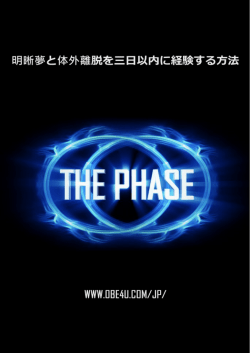 明晰夢と体外離脱を三日以内に経験する方法

THE PHASE

WWW.OBE4U.COM/JP/